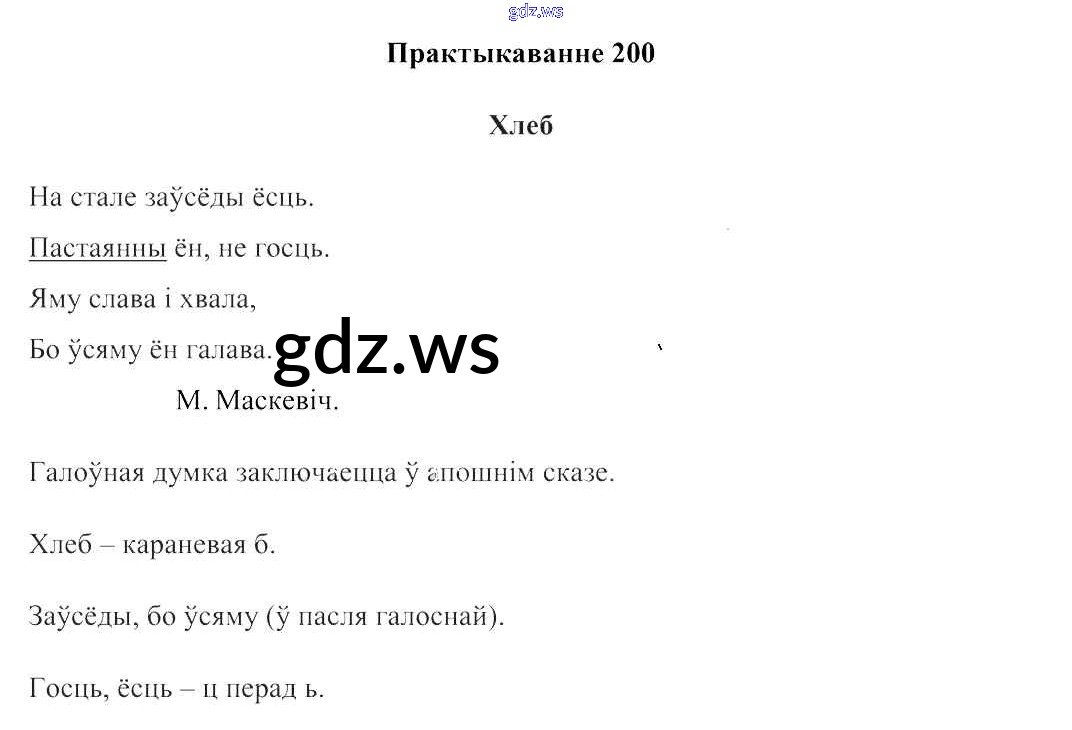 gdz.ws

Практыкаванне 200

Хлеб

На стале заўсёды ёсць.

Пастаянны ён, не госць.

Яму слава і хвала,

Бо ўсяму ён галава.

gdz.ws

М. Маскевіч.

Галоўная думка заключаецца ў апошнім сказе.

Хлеб – караневая б.

Заўсёды, бо ўсяму (ў пасля галоснай).

Госць, ёсць – ц перад ь.